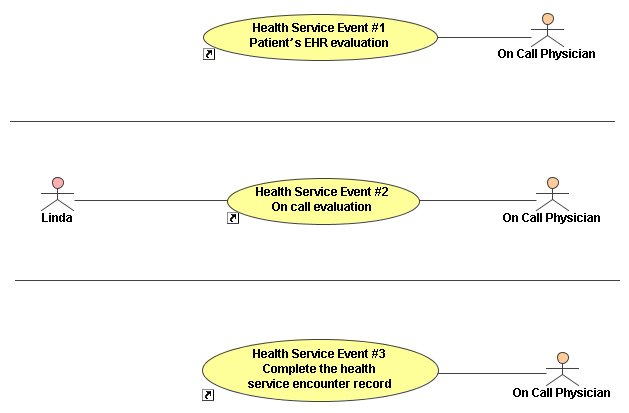 Health Service Event #1
Patient's EHR evaluation

On Call Physician

Linda

Health Service Event #2
On call evaluation

On Call Physician

Health Service Event #3
Complete the health service encounter record

On Call Physician